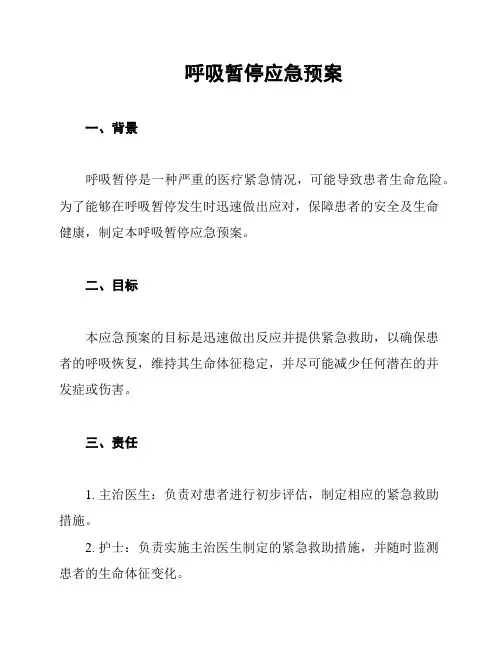 呼吸暂停应急预案

一、背景

呼吸暂停是一种严重的医疗紧急情况，可能导致患者生命危险。为了能够在呼吸暂停发生时迅速做出应对，保障患者的安全及生命健康，制定本呼吸暂停应急预案。

二、目标

本应急预案的目标是迅速做出反应并提供紧急救助，以确保患者的呼吸恢复，维持其生命体征稳定，并尽可能减少任何潜在的并发症或伤害。

三、责任

1. 主治医生：负责对患者进行初步评估，制定相应的紧急救助措施。

2. 护士：负责实施主治医生制定的紧急救助措施，并随时监测患者的生命体征变化。